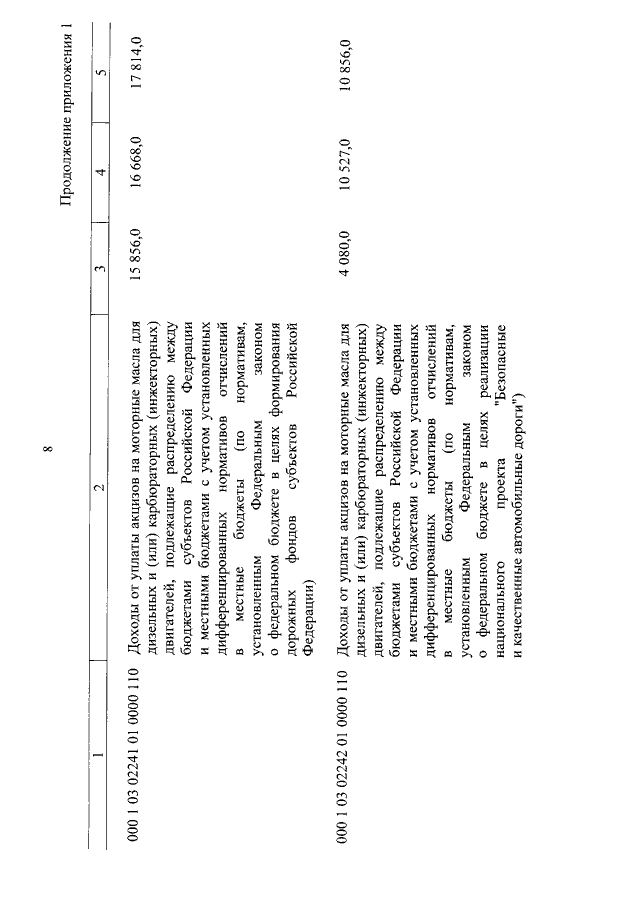 8

Продолжение приложения 1

| 1 | 2 | 3 | 4 | 5 |
|---|---|---|---|---|
| 000 1 03 02241 01 0000 110 | Доходы от уплаты акцизов на моторные масла для дизельных и (или) карбюраторных (инжекторных) двигателей, подлежащие распределению между бюджетами субъектов Российской Федерации и местными бюджетами с учетом установленных дифференцированных нормативов отчислений в местные бюджеты (по нормативам, установленным Федеральным законом о федеральном бюджете в целях формирования дорожных фондов субъектов Российской Федерации) | 15 856,0 | 16 668,0 | 17 814,0 |
| 000 1 03 02242 01 0000 110 | Доходы от уплаты акцизов на моторные масла для дизельных и (или) карбюраторных (инжекторных) двигателей, подлежащие распределению между бюджетами субъектов Российской Федерации и местными бюджетами с учетом установленных дифференцированных нормативов отчислений в местные бюджеты (по нормативам, установленным Федеральным законом о федеральном бюджете в целях реализации национального проекта "Безопасные и качественные автомобильные дороги") | 4 080,0 | 10 527,0 | 10 856,0 |